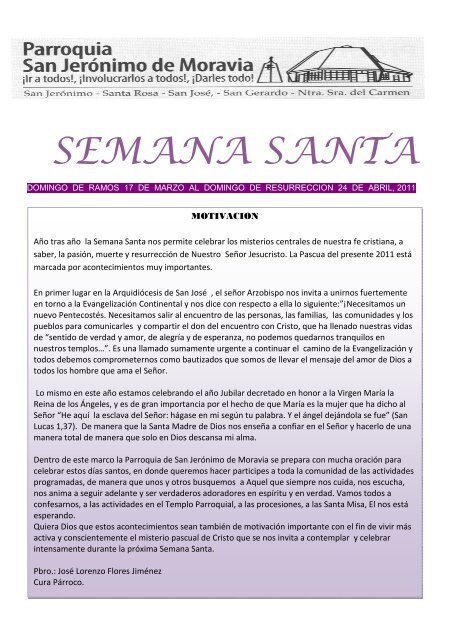 Parroquia
San Jerónimo de Moravia
¡Ir a todos!, ¡Involucrarlos a todos!, ¡Darles todo!
San Jerónimo - Santa Rosa - San José, - San Gerardo - Ntra. Sra. del Carmen

SEMANA SANTA

DOMINGO DE RAMOS 17 DE MARZO AL DOMINGO DE RESURRECCION 24 DE ABRIL, 2011

MOTIVACION

Año tras año la Semana Santa nos permite celebrar los misterios centrales de nuestra fe cristiana, a saber, la pasión, muerte y resurrección de Nuestro Señor Jesucristo. La Pascua del presente 2011 está marcada por acontecimientos muy importantes.

En primer lugar en la Arquidiócesis de San José , el señor Arzobispo nos invita a unirnos fuertemente en torno a la Evangelización Continental y nos dice con respecto a ella lo siguiente:"¡Necesitamos un nuevo Pentecostés. Necesitamos salir al encuentro de las personas, las familias, las comunidades y los pueblos para comunicarles y compartir el don del encuentro con Cristo, que ha llenado nuestras vidas de "sentido de verdad y amor, de alegría y de esperanza, no podemos quedarnos tranquilos en nuestros templos...". Es una llamado sumamente urgente a continuar el camino de la Evangelización y todos debemos comprometernos como bautizados que somos de llevar el mensaje del amor de Dios a todos los hombre que ama el Señor.

Lo mismo en este año estamos celebrando el año Jubilar decretado en honor a la Virgen María la Reina de los Ángeles, y es de gran importancia por el hecho de que María es la mujer que ha dicho al Señor "He aquí la esclava del Señor: hágase en mi según tu palabra. Y el ángel dejándola se fue" (San Lucas 1,37). De manera que la Santa Madre de Dios nos enseña a confiar en el Señor y hacerlo de una manera total de manera que solo en Dios descansa mi alma.

Dentro de este marco la Parroquia de San Jerónimo de Moravia se prepara con mucha oración para celebrar estos días santos, en donde queremos hacer partícipes a toda la comunidad de las actividades programadas, de manera que unos y otros busquemos a Aquel que siempre nos cuida, nos escucha, nos anima a seguir adelante y ser verdaderos adoradores en espíritu y en verdad. Vamos todos a confesarnos, a las actividades en el Templo Parroquial, a las procesiones, a las Santa Misa, El nos está esperando.
Quiera Dios que estos acontecimientos sean también de motivación importante con el fin de vivir más activa y conscientemente el misterio pascual de Cristo que se nos invita a contemplar y celebrar intensamente durante la próxima Semana Santa.

Pbro.: José Lorenzo Flores Jiménez
Cura Párroco.